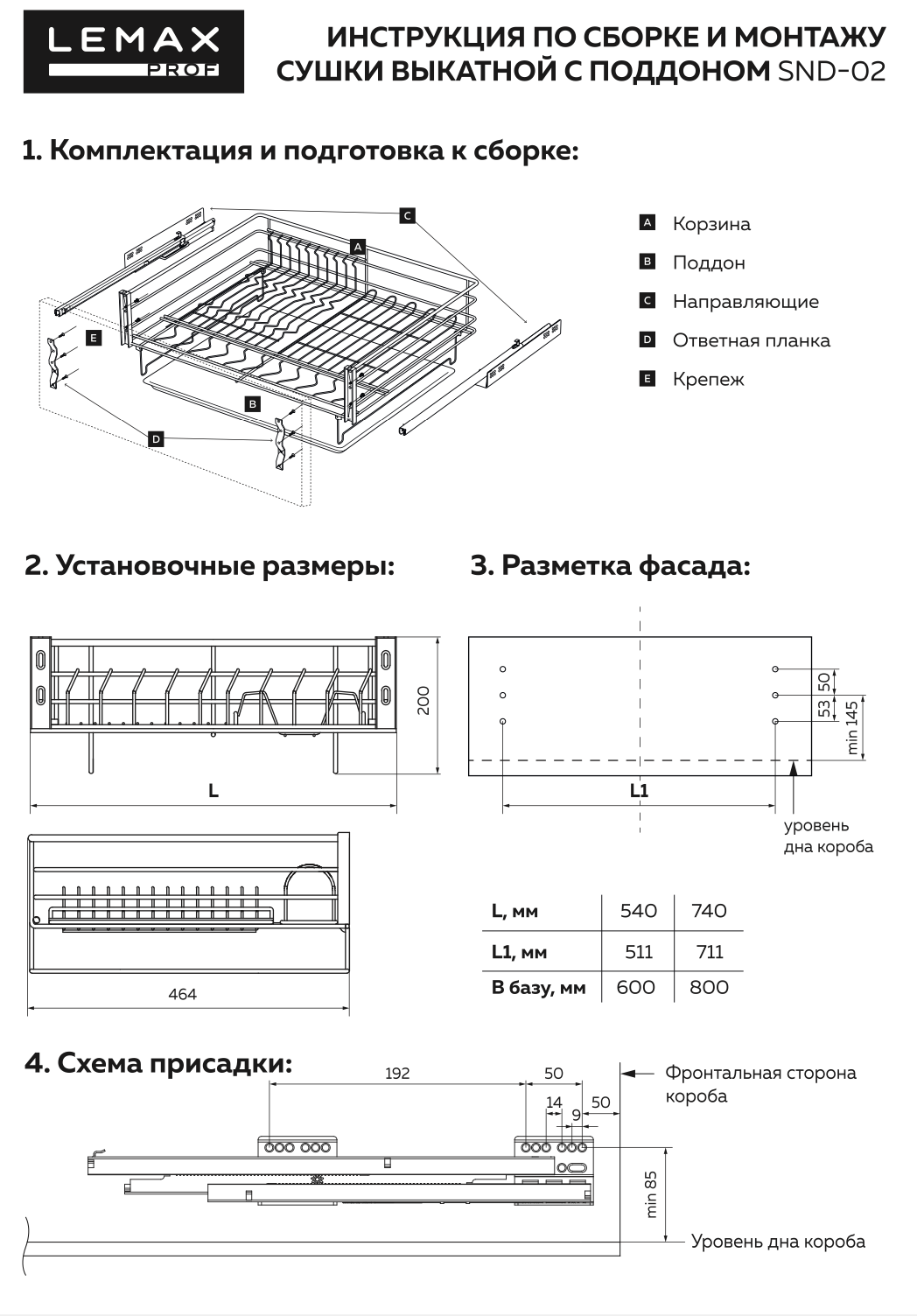 LEMAX PROF

ИНСТРУКЦИЯ ПО СБОРКЕ И МОНТАЖУ СУШКИ ВЫКАТНОЙ С ПОДДОНОМ SND-02

1. Комплектация и подготовка к сборке:

C
A
E
B
D

A Корзина
B Поддон
C Направляющие
D Ответная планка
E Крепеж

2. Установочные размеры:

200
L
464

3. Разметка фасада:

50
53
min 145
L1
уровень дна короба

| L, мм | 540 | 740 |
|---|---|---|
| L1, мм | 511 | 711 |
| В базу, мм | 600 | 800 |

4. Схема присадки:

192
50
14
9
50
Фронтальная сторона короба
min 85
Уровень дна короба